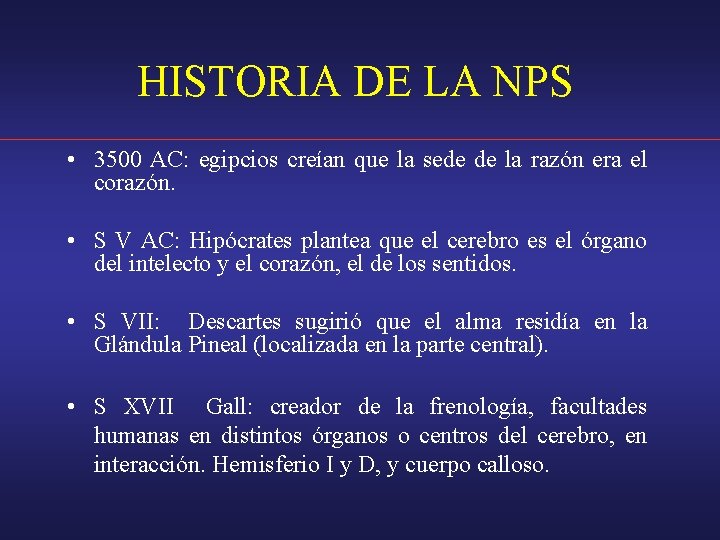 HISTORIA DE LA NPS

• 3500 AC: egipcios creían que la sede de la razón era el corazón.

• S V AC: Hipócrates plantea que el cerebro es el órgano del intelecto y el corazón, el de los sentidos.

• S VII: Descartes sugirió que el alma residía en la Glándula Pineal (localizada en la parte central).

• S XVII Gall: creador de la frenología, facultades humanas en distintos órganos o centros del cerebro, en interacción. Hemisferio I y D, y cuerpo calloso.